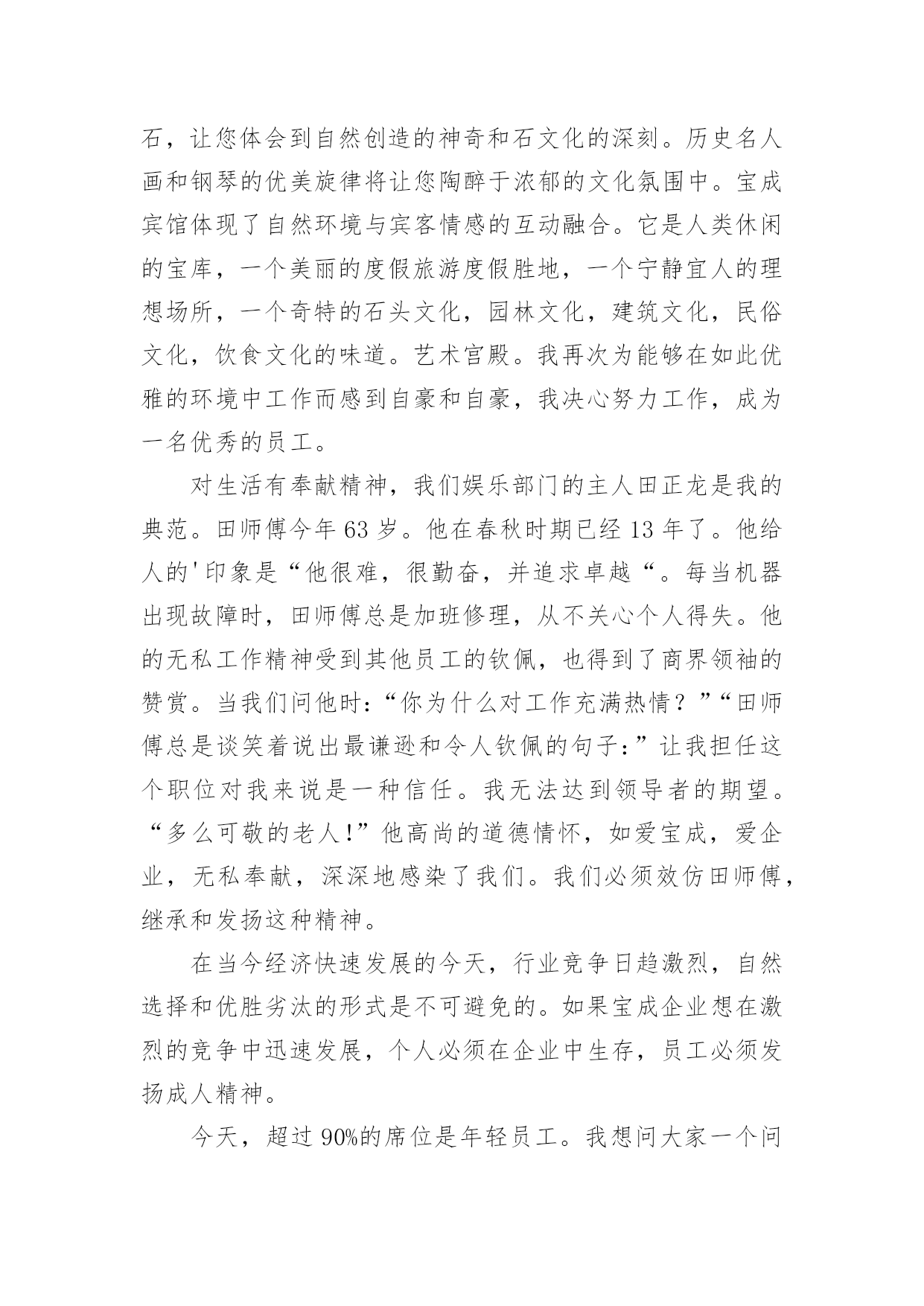 石，让您体会到自然创造的神奇和石文化的深刻。历史名人画和钢琴的优美旋律将让您陶醉于浓郁的文化氛围中。宝成宾馆体现了自然环境与宾客情感的互动融合。它是人类休闲的宝库，一个美丽的度假旅游度假胜地，一个宁静宜人的理想场所，一个奇特的石头文化，园林文化，建筑文化，民俗文化，饮食文化的味道。艺术宫殿。我再次为能够在如此优雅的环境中工作而感到自豪和自豪，我决心努力工作，成为一名优秀的员工。

对生活有奉献精神，我们娱乐部门的主人田正龙是我的典范。田师傅今年 63 岁。他在春秋时期已经 13 年了。他给人的'印象是“他很难，很勤奋，并追求卓越“。每当机器出现故障时，田师傅总是加班修理，从不关心个人得失。他的无私工作精神受到其他员工的钦佩，也得到了商界领袖的赞赏。当我们问他时:“你为什么对工作充满热情？”“田师傅总是谈笑着说出最谦逊和令人钦佩的句子:”让我担任这个职位对我来说是一种信任。我无法达到领导者的期望。“多么可敬的老人!”他高尚的道德情怀，如爱宝成，爱企业，无私奉献，深深地感染了我们。我们必须效仿田师傅，继承和发扬这种精神。

在当今经济快速发展的今天，行业竞争日趋激烈，自然选择和优胜劣汰的形式是不可避免的。如果宝成企业想在激烈的竞争中迅速发展，个人必须在企业中生存，员工必须发扬成人精神。

今天，超过 90%的席位是年轻员工。我想问大家一个问